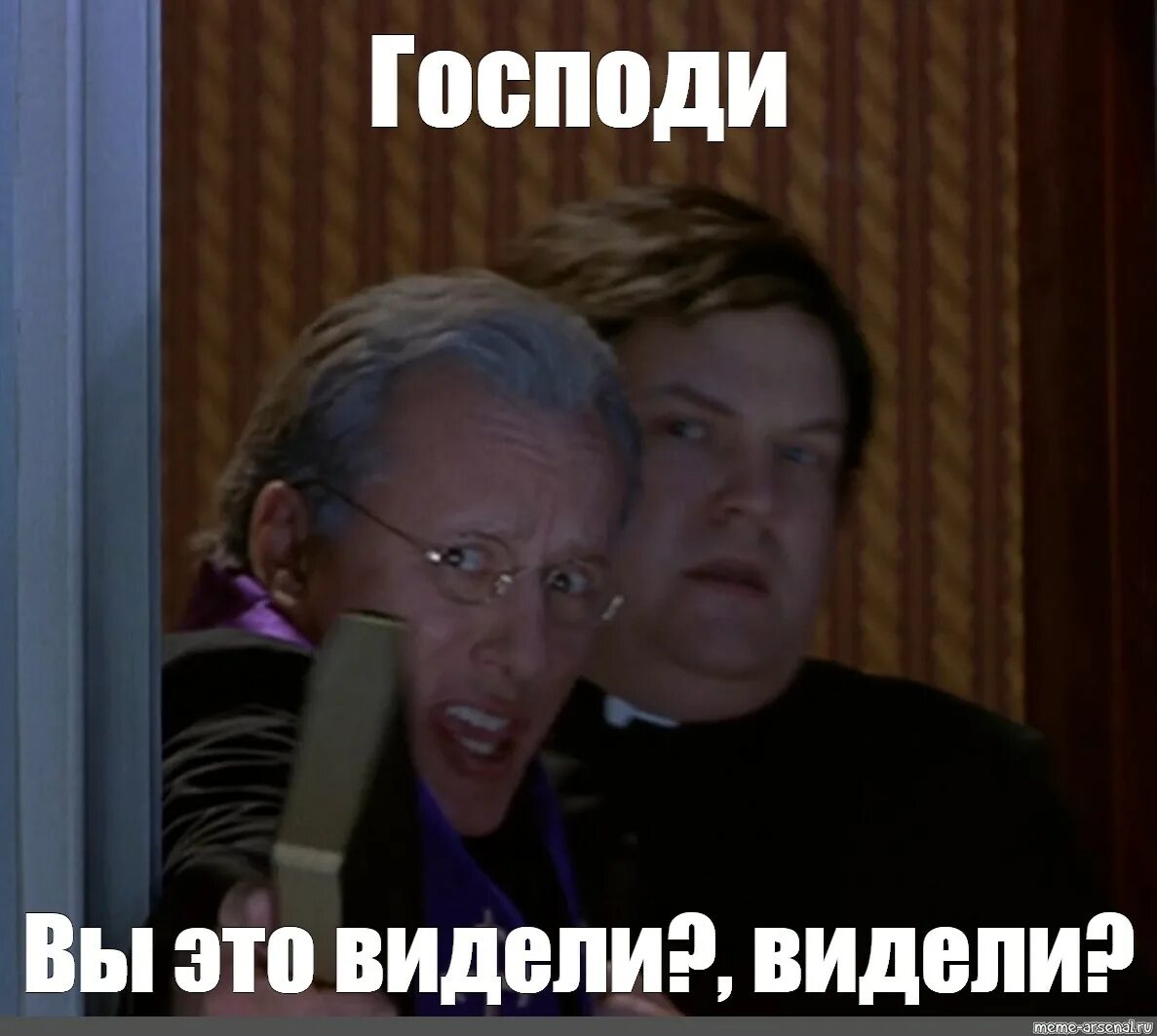 Господи

Вы это видели?, видели?

meme-arsenal.ru